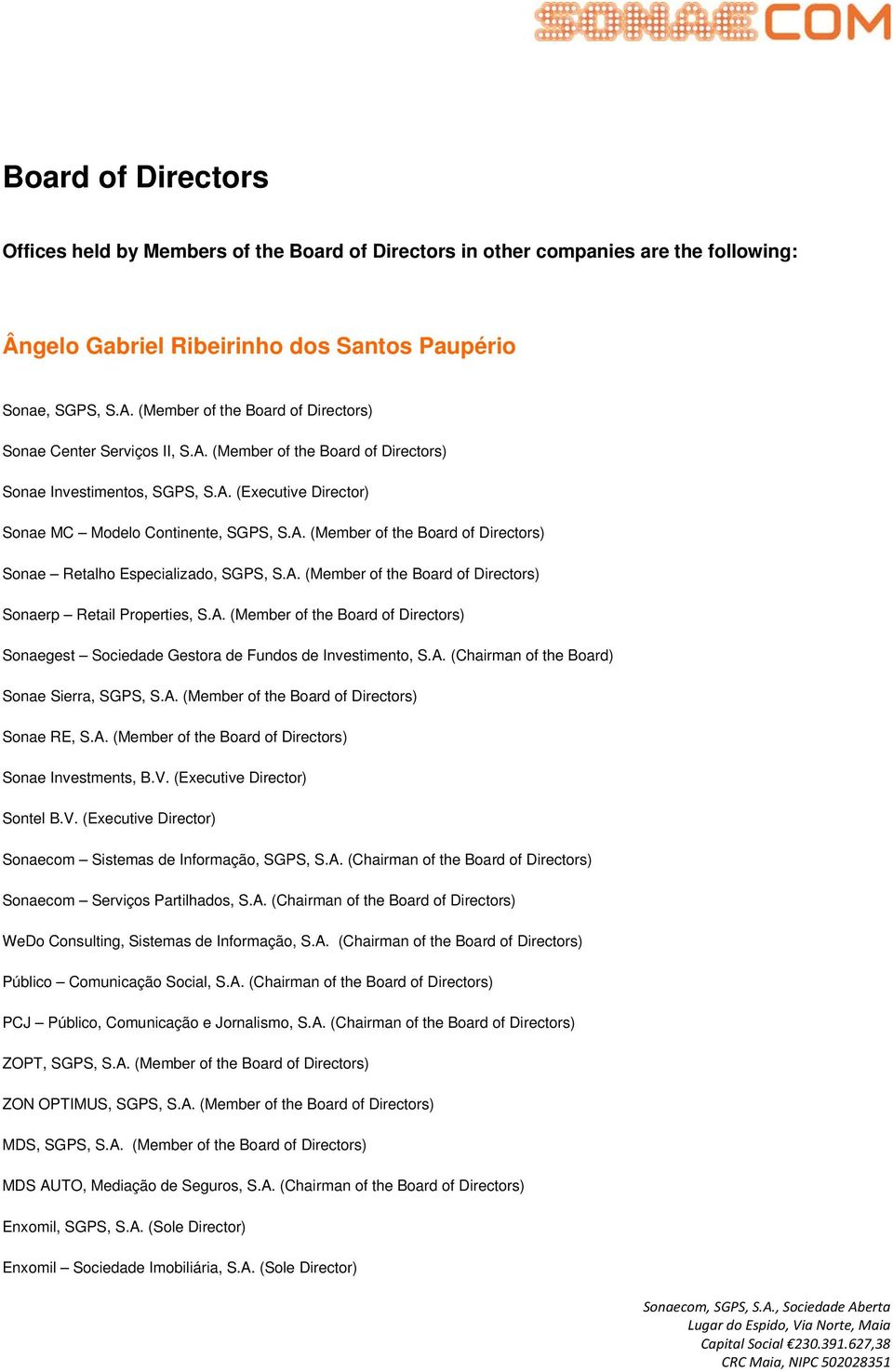 SONAECOM

Board of Directors

Offices held by Members of the Board of Directors in other companies are the following:

Ângelo Gabriel Ribeirinho dos Santos Paupério

Sonae, SGPS, S.A. (Member of the Board of Directors)

Sonae Center Serviços II, S.A. (Member of the Board of Directors)

Sonae Investimentos, SGPS, S.A. (Executive Director)

Sonae MC – Modelo Continente, SGPS, S.A. (Member of the Board of Directors)

Sonae – Retalho Especializado, SGPS, S.A. (Member of the Board of Directors)

Sonaerp – Retail Properties, S.A. (Member of the Board of Directors)

Sonaegest – Sociedade Gestora de Fundos de Investimento, S.A. (Chairman of the Board)

Sonae Sierra, SGPS, S.A. (Member of the Board of Directors)

Sonae RE, S.A. (Member of the Board of Directors)

Sonae Investments, B.V. (Executive Director)

Sontel B.V. (Executive Director)

Sonaecom – Sistemas de Informação, SGPS, S.A. (Chairman of the Board of Directors)

Sonaecom – Serviços Partilhados, S.A. (Chairman of the Board of Directors)

WeDo Consulting, Sistemas de Informação, S.A. (Chairman of the Board of Directors)

Público – Comunicação Social, S.A. (Chairman of the Board of Directors)

PCJ – Público, Comunicação e Jornalismo, S.A. (Chairman of the Board of Directors)

ZOPT, SGPS, S.A. (Member of the Board of Directors)

ZON OPTIMUS, SGPS, S.A. (Member of the Board of Directors)

MDS, SGPS, S.A. (Member of the Board of Directors)

MDS AUTO, Mediação de Seguros, S.A. (Chairman of the Board of Directors)

Enxomil, SGPS, S.A. (Sole Director)

Enxomil – Sociedade Imobiliária, S.A. (Sole Director)

Sonaecom, SGPS, S.A., Sociedade Aberta
Lugar do Espido, Via Norte, Maia
Capital Social €230.391.627,38
CRC Maia, NIPC 502028351